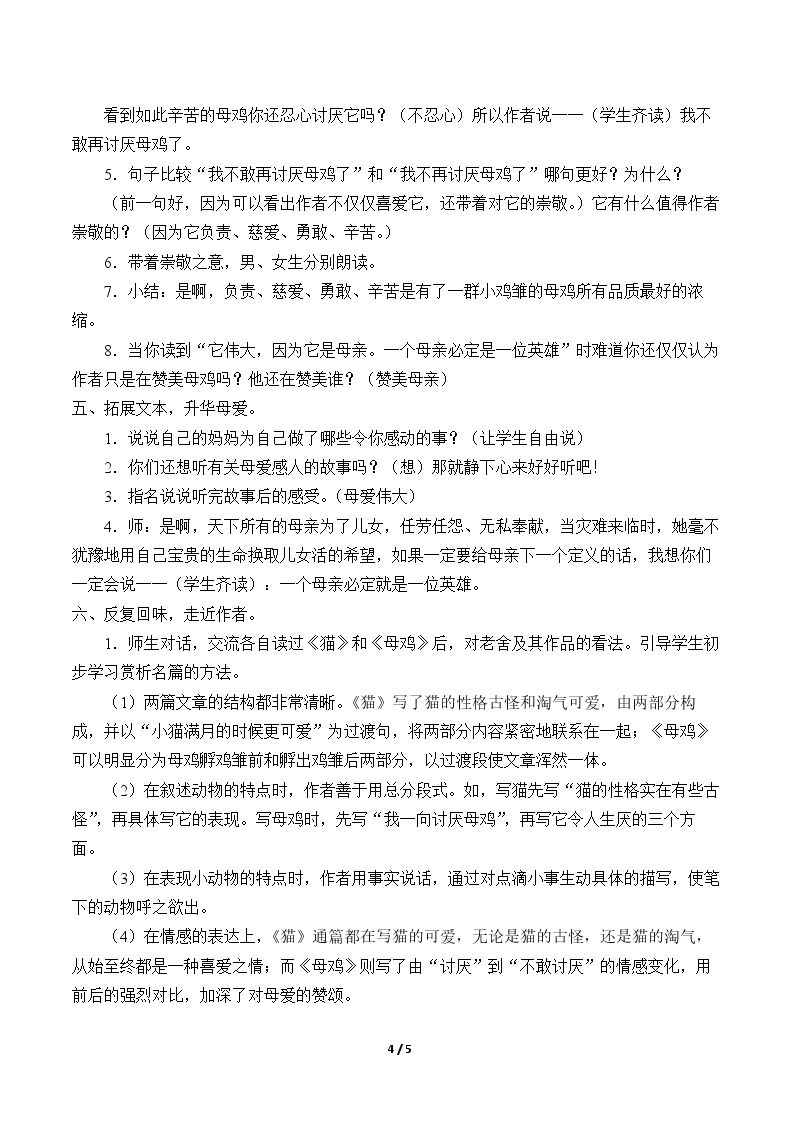 看到如此辛苦的母鸡你还忍心讨厌它吗？（不忍心）所以作者说——（学生齐读）我不敢再讨厌母鸡了。

5.句子比较“我不敢再讨厌母鸡了”和“我不再讨厌母鸡了”哪句更好？为什么？

（前一句好，因为可以看出作者不仅仅喜爱它，还带着对它的崇敬。）它有什么值得作者崇敬的？（因为它负责、慈爱、勇敢、辛苦。）

6.带着崇敬之意，男、女生分别朗读。

7.小结：是啊，负责、慈爱、勇敢、辛苦是有了一群小鸡雏的母鸡所有品质最好的浓缩。

8.当你读到“它伟大，因为它是母亲。一个母亲必定是一位英雄”时难道你还仅仅认为作者只是在赞美母鸡吗？他还在赞美谁？（赞美母亲）

五、拓展文本，升华母爱。

1.说说自己的妈妈为自己做了哪些令你感动的事？（让学生自由说）

2.你们还想听有关母爱感人的故事吗？（想）那就静下心来好好听吧!

3.指名说说听完故事后的感受。（母爱伟大）

4.师：是啊，天下所有的母亲为了儿女，任劳任怨、无私奉献，当灾难来临时，她毫不犹豫地用自己宝贵的生命换取儿女活的希望，如果一定要给母亲下一个定义的话，我想你们一定会说——（学生齐读）：一个母亲必定就是一位英雄。

六、反复回味，走近作者。

1.师生对话，交流各自读过《猫》和《母鸡》后，对老舍及其作品的看法。引导学生初步学习赏析名篇的方法。

（1）两篇文章的结构都非常清晰。《猫》写了猫的性格古怪和淘气可爱，由两部分构成，并以“小猫满月的时候更可爱”为过渡句，将两部分内容紧密地联系在一起；《母鸡》可以明显分为母鸡孵鸡雏前和孵出鸡雏后两部分，以过渡段使文章浑然一体。

（2）在叙述动物的特点时，作者善于用总分段式。如，写猫先写“猫的性格实在有些古怪”，再具体写它的表现。写母鸡时，先写“我一向讨厌母鸡”，再写它令人生厌的三个方面。

（3）在表现小动物的特点时，作者用事实说话，通过对点滴小事生动具体的描写，使笔下的动物呼之欲出。

（4）在情感的表达上，《猫》通篇都在写猫的可爱，无论是猫的古怪，还是猫的淘气，从始至终都是一种喜爱之情；而《母鸡》则写了由“讨厌”到“不敢讨厌”的情感变化，用前后的强烈对比，加深了对母爱的赞颂。

4 / 5